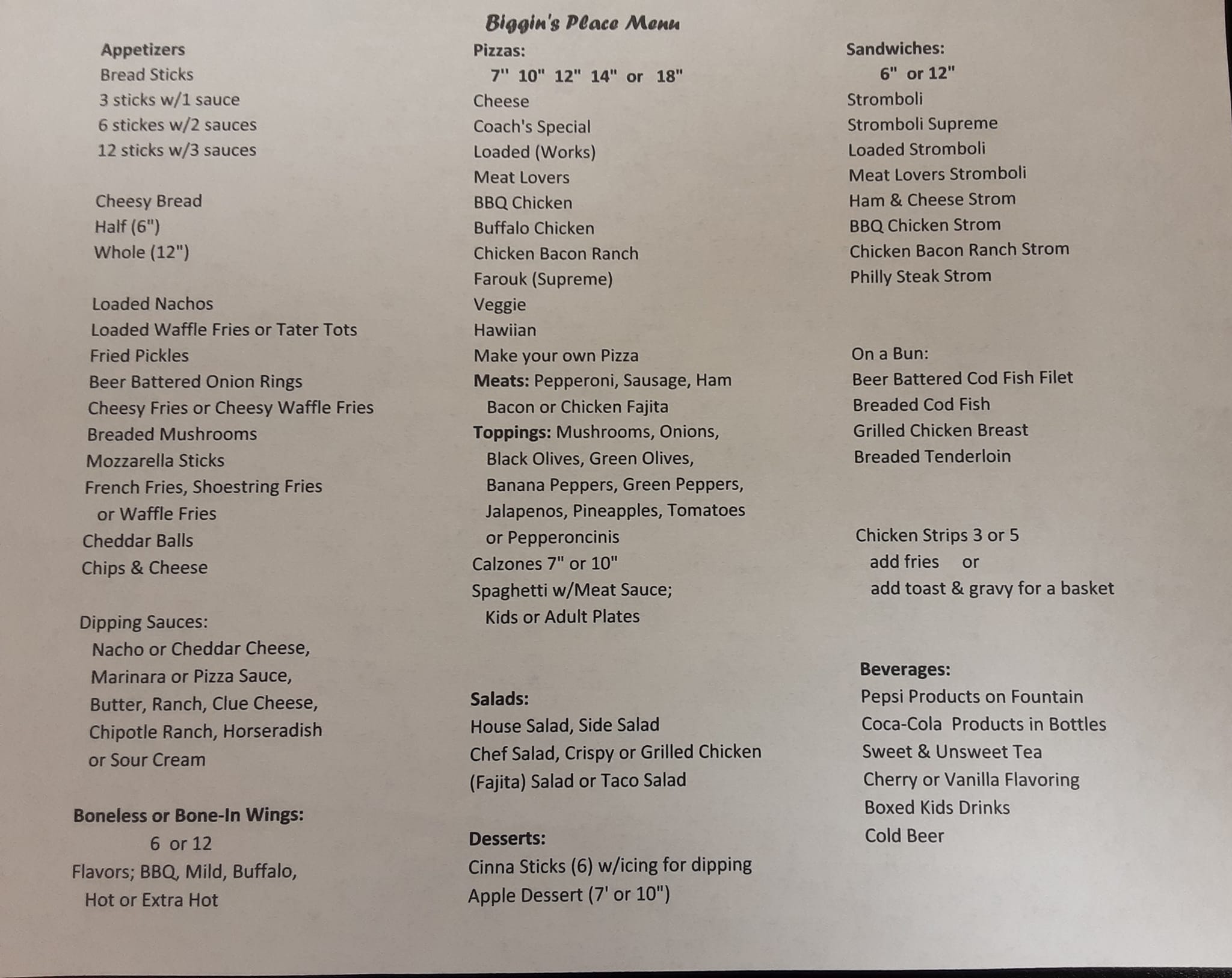 Biggin's Place Menu

Appetizers
Bread Sticks
3 sticks w/1 sauce
6 stickes w/2 sauces
12 sticks w/3 sauces

Cheesy Bread
Half (6")
Whole (12")

Loaded Nachos
Loaded Waffle Fries or Tater Tots
Fried Pickles
Beer Battered Onion Rings
Cheesy Fries or Cheesy Waffle Fries
Breaded Mushrooms
Mozzarella Sticks
French Fries, Shoestring Fries or Waffle Fries
Cheddar Balls
Chips & Cheese

Dipping Sauces:
Nacho or Cheddar Cheese, Marinara or Pizza Sauce, Butter, Ranch, Clue Cheese, Chipotle Ranch, Horseradish or Sour Cream

Boneless or Bone-In Wings:
6 or 12
Flavors; BBQ, Mild, Buffalo, Hot or Extra Hot

Pizzas:
7" 10" 12" 14" or 18"
Cheese
Coach's Special
Loaded (Works)
Meat Lovers
BBQ Chicken
Buffalo Chicken
Chicken Bacon Ranch
Farouk (Supreme)
Veggie
Hawiian
Make your own Pizza
Meats: Pepperoni, Sausage, Ham Bacon or Chicken Fajita
Toppings: Mushrooms, Onions, Black Olives, Green Olives, Banana Peppers, Green Peppers, Jalapenos, Pineapples, Tomatoes or Pepperoncinis
Calzones 7" or 10"
Spaghetti w/Meat Sauce; Kids or Adult Plates

Salads:
House Salad, Side Salad
Chef Salad, Crispy or Grilled Chicken (Fajita) Salad or Taco Salad

Desserts:
Cinna Sticks (6) w/icing for dipping
Apple Dessert (7' or 10")

Sandwiches:
6" or 12"
Stromboli
Stromboli Supreme
Loaded Stromboli
Meat Lovers Stromboli
Ham & Cheese Strom
BBQ Chicken Strom
Chicken Bacon Ranch Strom
Philly Steak Strom

On a Bun:
Beer Battered Cod Fish Filet
Breaded Cod Fish
Grilled Chicken Breast
Breaded Tenderloin

Chicken Strips 3 or 5
add fries or
add toast & gravy for a basket

Beverages:
Pepsi Products on Fountain
Coca-Cola Products in Bottles
Sweet & Unsweet Tea
Cherry or Vanilla Flavoring
Boxed Kids Drinks
Cold Beer